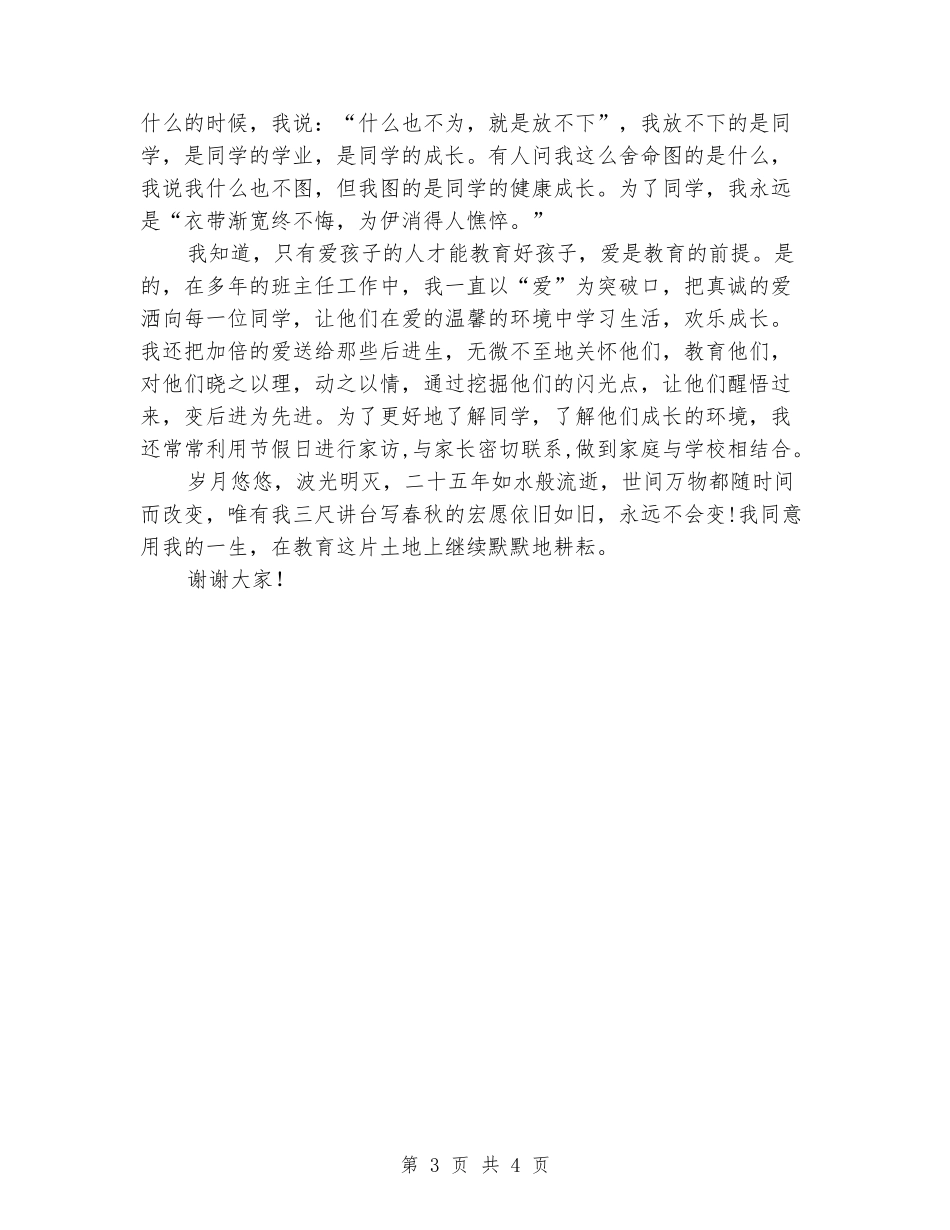 什么的时候，我说：“什么也不为，就是放不下”，我放不下的是同学，是同学的学业，是同学的成长。有人问我这么舍命图的是什么，我说我什么也不图，但我图的是同学的健康成长。为了同学，我永远是“衣带渐宽终不悔，为伊消得人憔悴。”

我知道，只有爱孩子的人才能教育好孩子，爱是教育的前提。是的，在多年的班主任工作中，我一直以“爱”为突破口，把真诚的爱洒向每一位同学，让他们在爱的温馨的环境中学习生活，欢乐成长。我还把加倍的爱送给那些后进生，无微不至地关怀他们，教育他们，对他们晓之以理，动之以情，通过挖掘他们的闪光点，让他们醒悟过来，变后进为先进。为了更好地了解同学，了解他们成长的环境，我还常常利用节假日进行家访,与家长密切联系,做到家庭与学校相结合。

岁月悠悠，波光明灭，二十五年如水般流逝，世间万物都随时间而改变，唯有我三尺讲台写春秋的宏愿依旧如旧，永远不会变!我同意用我的一生，在教育这片土地上继续默默地耕耘。

谢谢大家!

第 3 页 共 4 页